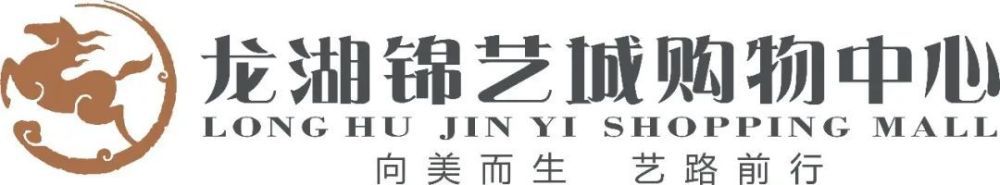 龙湖锦艺城购物中心
LONG HU JIN YI SHOPPING MALL
向美而生 艺路前行